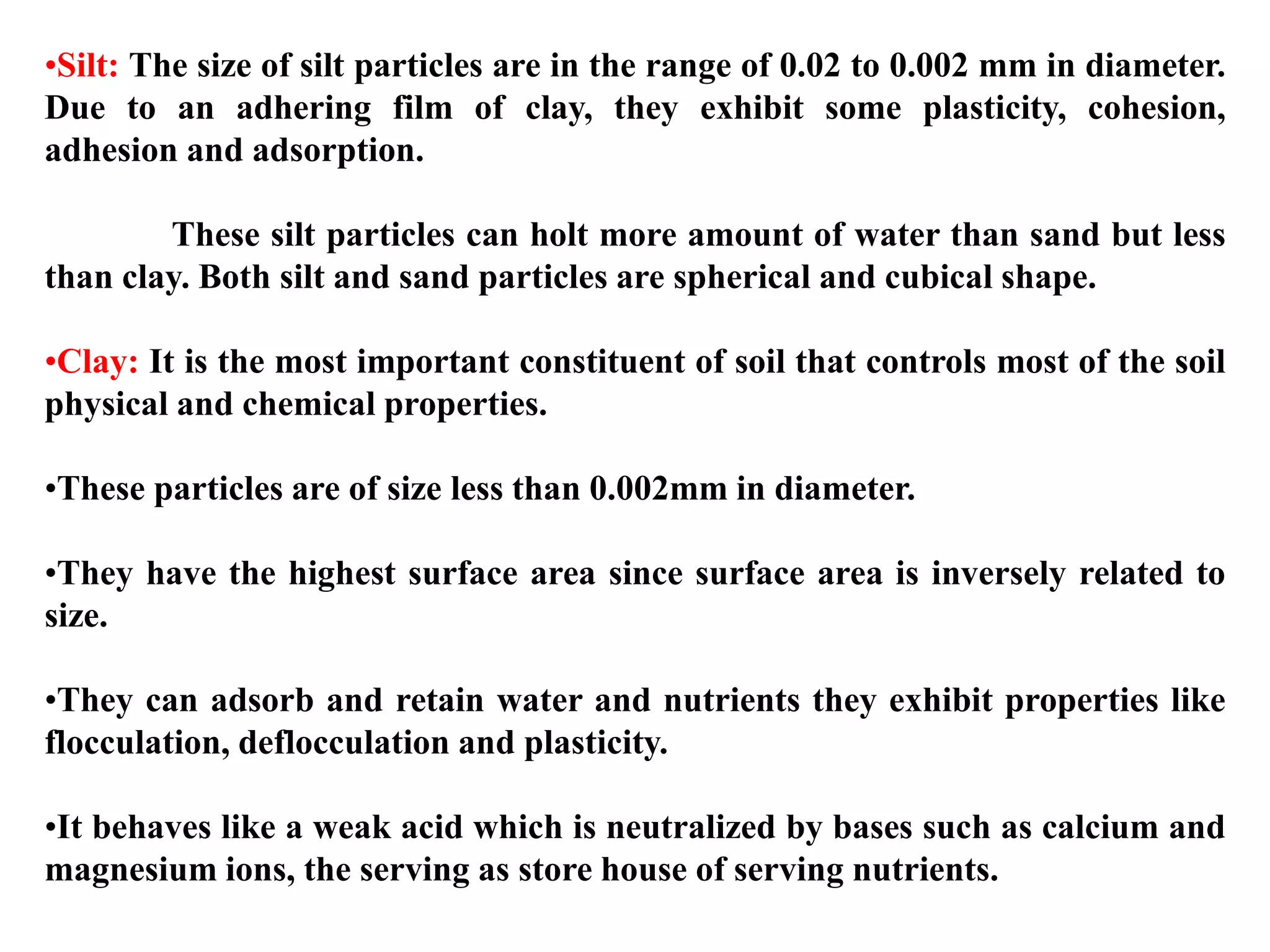 •Silt: The size of silt particles are in the range of 0.02 to 0.002 mm in diameter. Due to an adhering film of clay, they exhibit some plasticity, cohesion, adhesion and adsorption.

These silt particles can holt more amount of water than sand but less than clay. Both silt and sand particles are spherical and cubical shape.

•Clay: It is the most important constituent of soil that controls most of the soil physical and chemical properties.

•These particles are of size less than 0.002mm in diameter.

•They have the highest surface area since surface area is inversely related to size.

•They can adsorb and retain water and nutrients they exhibit properties like flocculation, deflocculation and plasticity.

•It behaves like a weak acid which is neutralized by bases such as calcium and magnesium ions, the serving as store house of serving nutrients.